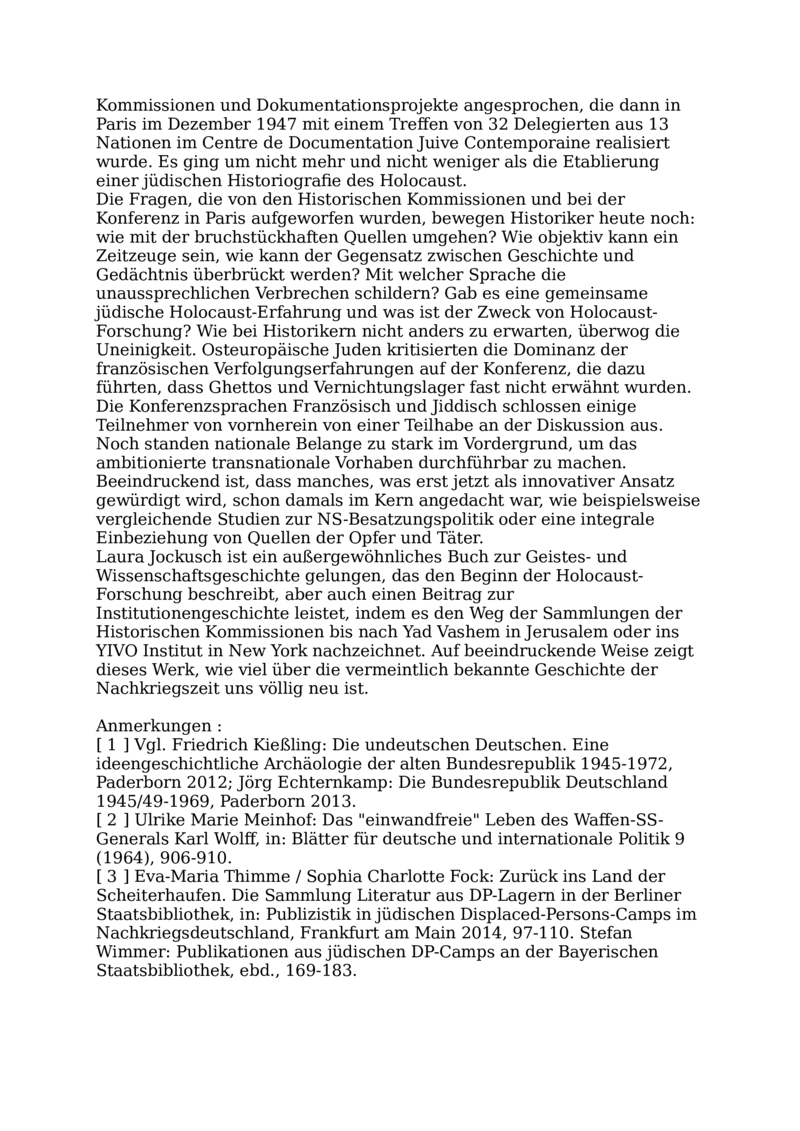 Kommissionen und Dokumentationsprojekte angesprochen, die dann in Paris im Dezember 1947 mit einem Treffen von 32 Delegierten aus 13 Nationen im Centre de Documentation Juive Contemporaine realisiert wurde. Es ging um nicht mehr und nicht weniger als die Etablierung einer jüdischen Historiografie des Holocaust.
Die Fragen, die von den Historischen Kommissionen und bei der Konferenz in Paris aufgeworfen wurden, bewegen Historiker heute noch: wie mit der bruchstückhaften Quellen umgehen? Wie objektiv kann ein Zeitzeuge sein, wie kann der Gegensatz zwischen Geschichte und Gedächtnis überbrückt werden? Mit welcher Sprache die unaussprechlichen Verbrechen schildern? Gab es eine gemeinsame jüdische Holocaust-Erfahrung und was ist der Zweck von Holocaust-Forschung? Wie bei Historikern nicht anders zu erwarten, überwog die Uneinigkeit. Osteuropäische Juden kritisierten die Dominanz der französischen Verfolgungserfahrungen auf der Konferenz, die dazu führten, dass Ghettos und Vernichtungslager fast nicht erwähnt wurden. Die Konferenzsprachen Französisch und Jiddisch schlossen einige Teilnehmer von vornherein von einer Teilhabe an der Diskussion aus. Noch standen nationale Belange zu stark im Vordergrund, um das ambitionierte transnationale Vorhaben durchführbar zu machen. Beeindruckend ist, dass manches, was erst jetzt als innovativer Ansatz gewürdigt wird, schon damals im Kern angedacht war, wie beispielsweise vergleichende Studien zur NS-Besatzungspolitik oder eine integrale Einbeziehung von Quellen der Opfer und Täter.
Laura Jockusch ist ein außergewöhnliches Buch zur Geistes- und Wissenschaftsgeschichte gelungen, das den Beginn der Holocaust-Forschung beschreibt, aber auch einen Beitrag zur Institutionengeschichte leistet, indem es den Weg der Sammlungen der Historischen Kommissionen bis nach Yad Vashem in Jerusalem oder ins YIVO Institut in New York nachzeichnet. Auf beeindruckende Weise zeigt dieses Werk, wie viel über die vermeintlich bekannte Geschichte der Nachkriegszeit uns völlig neu ist.

Anmerkungen :
[ 1 ] Vgl. Friedrich Kießling: Die undeutschen Deutschen. Eine ideengeschichtliche Archäologie der alten Bundesrepublik 1945-1972, Paderborn 2012; Jörg Echternkamp: Die Bundesrepublik Deutschland 1945/49-1969, Paderborn 2013.
[ 2 ] Ulrike Marie Meinhof: Das "einwandfreie" Leben des Waffen-SS-Generals Karl Wolff, in: Blätter für deutsche und internationale Politik 9 (1964), 906-910.
[ 3 ] Eva-Maria Thimme / Sophia Charlotte Fock: Zurück ins Land der Scheiterhaufen. Die Sammlung Literatur aus DP-Lagern in der Berliner Staatsbibliothek, in: Publizistik in jüdischen Displaced-Persons-Camps im Nachkriegsdeutschland, Frankfurt am Main 2014, 97-110. Stefan Wimmer: Publikationen aus jüdischen DP-Camps an der Bayerischen Staatsbibliothek, ebd., 169-183.